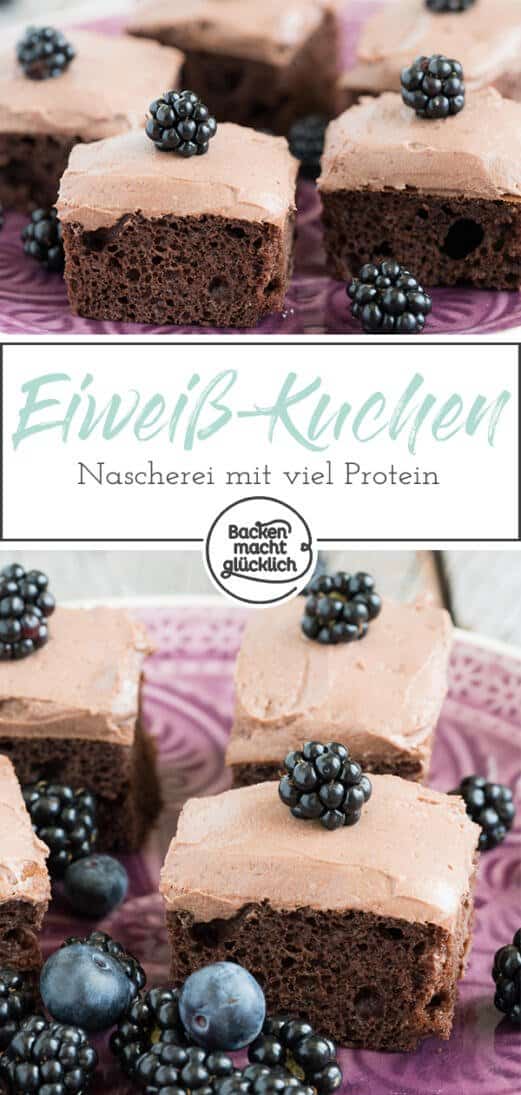 Eiweiß-Kuchen

Nascherei mit viel Protein

Backen macht glücklich